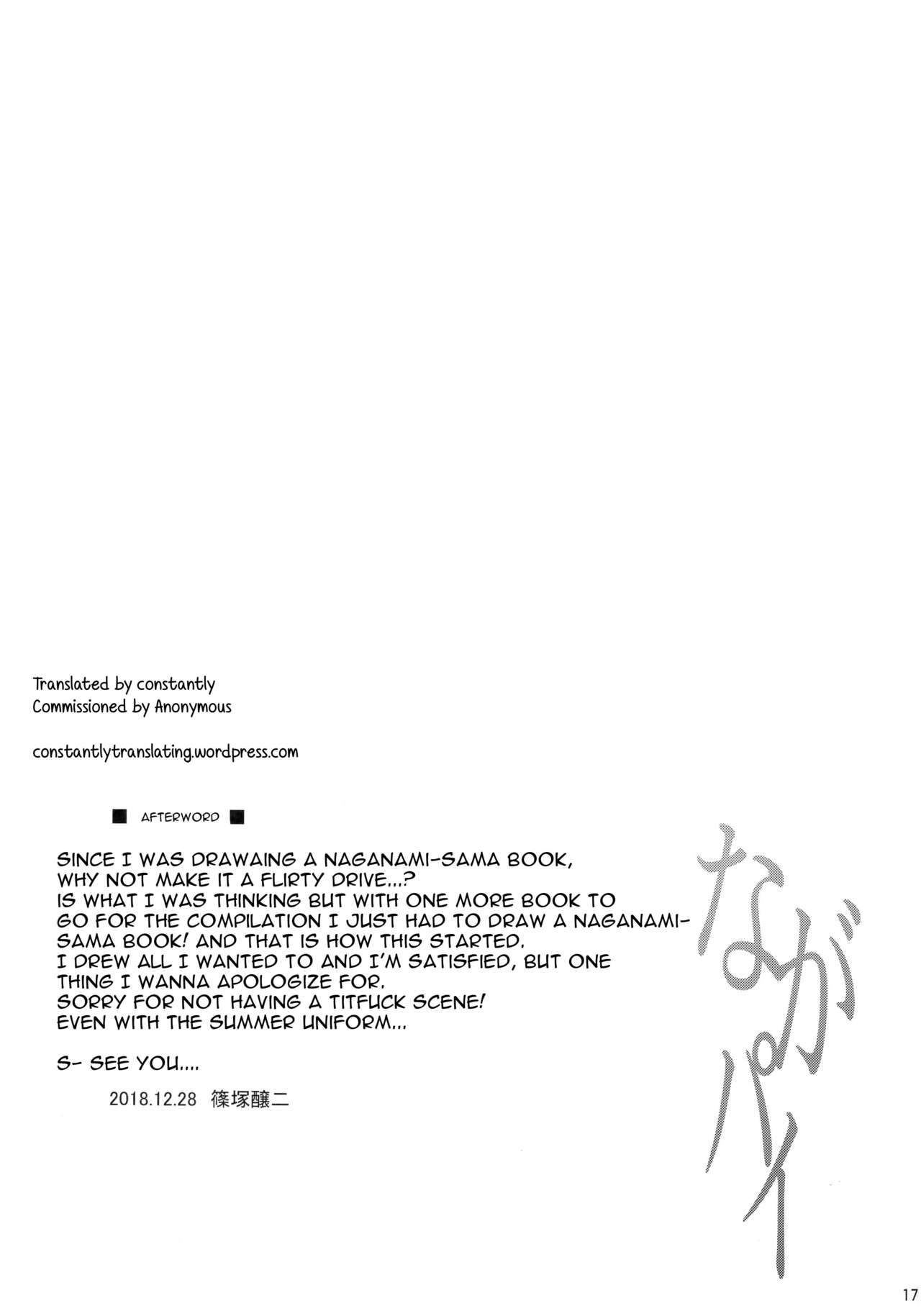 Translated by constantly
Commissioned by Anonymous

constantlytranslating.wordpress.com

■ AFTERWORD ■

SINCE I WAS DRAWAING A NAGANAMI-SAMA BOOK, WHY NOT MAKE IT A FLIRTY DRIVE...? IS WHAT I WAS THINKING BUT WITH ONE MORE BOOK TO GO FOR THE COMPILATION I JUST HAD TO DRAW A NAGANAMI-SAMA BOOK! AND THAT IS HOW THIS STARTED. I DREW ALL I WANTED TO AND I'M SATISFIED, BUT ONE THING I WANNA APOLOGIZE FOR. SORRY FOR NOT HAVING A TITFUCK SCENE! EVEN WITH THE SUMMER UNIFORM...

S- SEE YOU....

2018.12.28 篠塚醸二

ながパイ

17